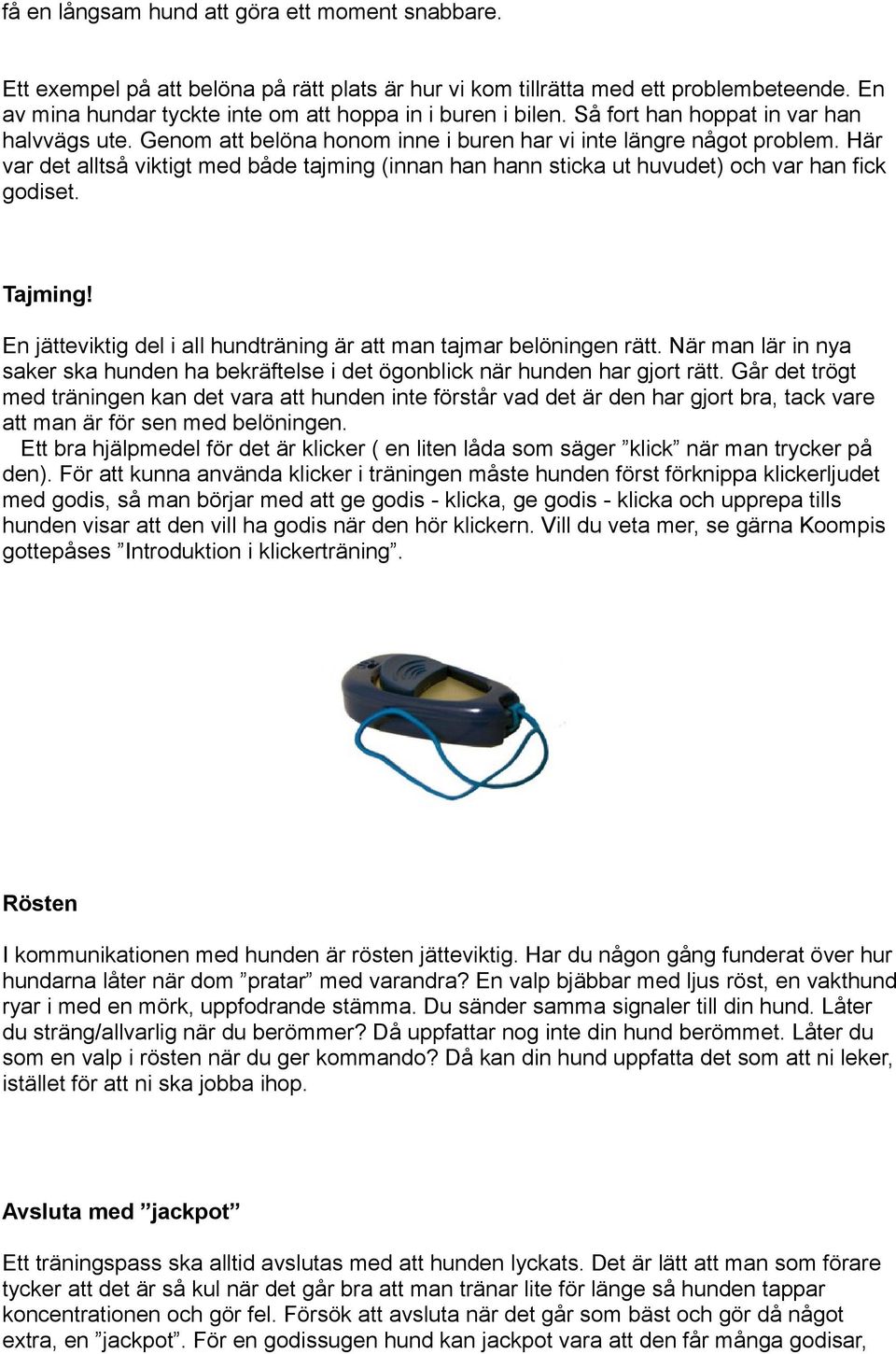 få en långsam hund att göra ett moment snabbare.

Ett exempel på att belöna på rätt plats är hur vi kom tillrätta med ett problembeteende. En av mina hundar tyckte inte om att hoppa in i buren i bilen. Så fort han hoppat in var han halvvägs ute. Genom att belöna honom inne i buren har vi inte längre något problem. Här var det alltså viktigt med både tajming (innan han hann sticka ut huvudet) och var han fick godiset.

Tajming!

En jätteviktig del i all hundträning är att man tajmar belöningen rätt. När man lär in nya saker ska hunden ha bekräftelse i det ögonblick när hunden har gjort rätt. Går det trögt med träningen kan det vara att hunden inte förstår vad det är den har gjort bra, tack vare att man är för sen med belöningen.
Ett bra hjälpmedel för det är klicker ( en liten låda som säger ”klick” när man trycker på den). För att kunna använda klicker i träningen måste hunden först förknippa klickerljudet med godis, så man börjar med att ge godis - klicka, ge godis - klicka och upprepa tills hunden visar att den vill ha godis när den hör klickern. Vill du veta mer, se gärna Koompis gottepåses ”Introduktion i klickerträning”.

Rösten

I kommunikationen med hunden är rösten jätteviktig. Har du någon gång funderat över hur hundarna låter när dom ”pratar” med varandra? En valp bjäbbar med ljus röst, en vakthund ryar i med en mörk, uppfodrande stämma. Du sänder samma signaler till din hund. Låter du sträng/allvarlig när du berömmer? Då uppfattar nog inte din hund berömmet. Låter du som en valp i rösten när du ger kommando? Då kan din hund uppfatta det som att ni leker, istället för att ni ska jobba ihop.

Avsluta med ”jackpot”

Ett träningspass ska alltid avslutas med att hunden lyckats. Det är lätt att man som förare tycker att det är så kul när det går bra att man tränar lite för länge så hunden tappar koncentrationen och gör fel. Försök att avsluta när det går som bäst och gör då något extra, en ”jackpot”. För en godissugen hund kan jackpot vara att den får många godisar,